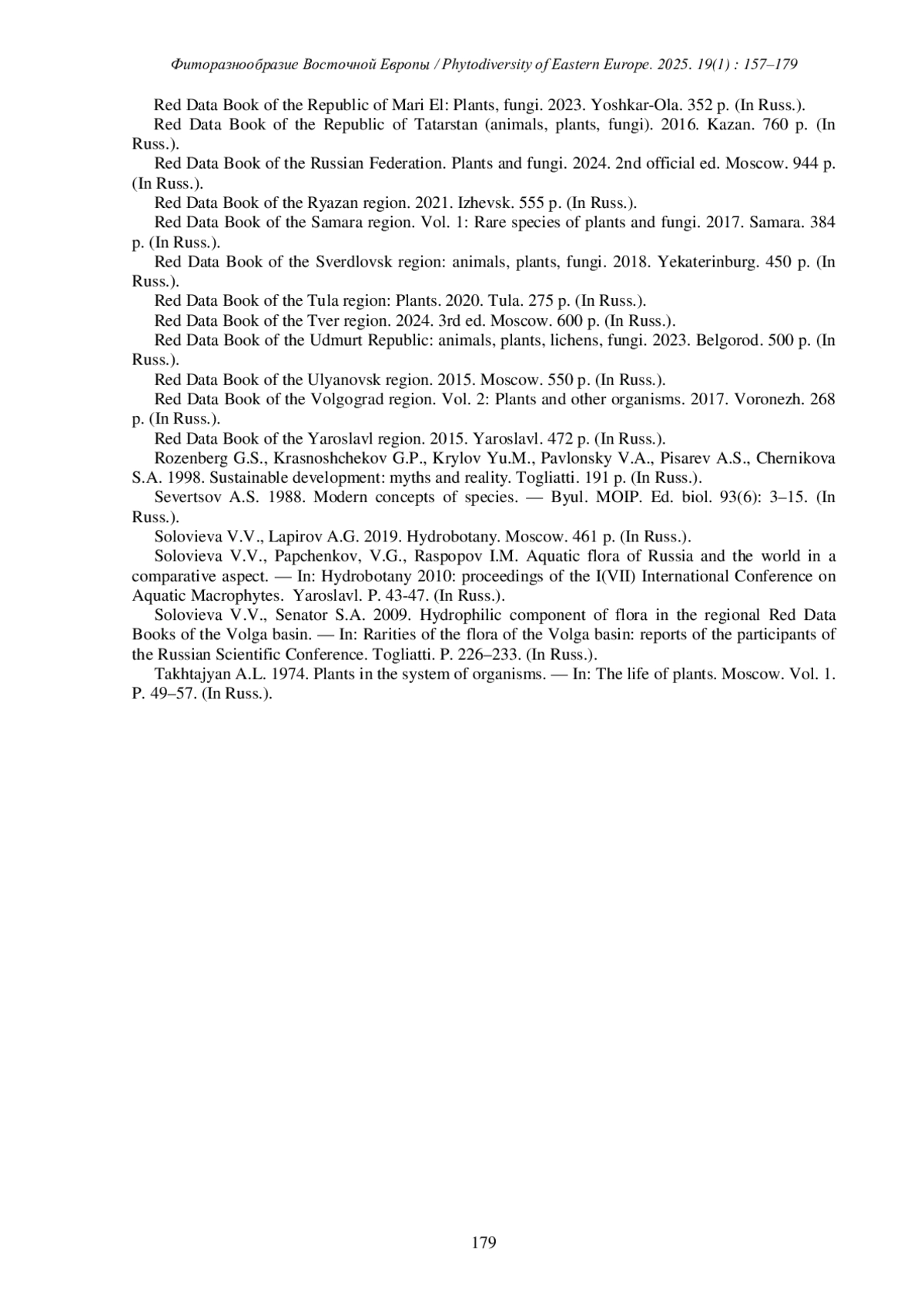 Фиторазнообразие Восточной Европы / Phytodiversity of Eastern Europe. 2025. 19(1) : 157–179

Red Data Book of the Republic of Mari El: Plants, fungi. 2023. Yoshkar-Ola. 352 p. (In Russ.).

Red Data Book of the Republic of Tatarstan (animals, plants, fungi). 2016. Kazan. 760 p. (In Russ.).

Red Data Book of the Russian Federation. Plants and fungi. 2024. 2nd official ed. Moscow. 944 p. (In Russ.).

Red Data Book of the Ryazan region. 2021. Izhevsk. 555 p. (In Russ.).

Red Data Book of the Samara region. Vol. 1: Rare species of plants and fungi. 2017. Samara. 384 p. (In Russ.).

Red Data Book of the Sverdlovsk region: animals, plants, fungi. 2018. Yekaterinburg. 450 p. (In Russ.).

Red Data Book of the Tula region: Plants. 2020. Tula. 275 p. (In Russ.).

Red Data Book of the Tver region. 2024. 3rd ed. Moscow. 600 p. (In Russ.).

Red Data Book of the Udmurt Republic: animals, plants, lichens, fungi. 2023. Belgorod. 500 p. (In Russ.).

Red Data Book of the Ulyanovsk region. 2015. Moscow. 550 p. (In Russ.).

Red Data Book of the Volgograd region. Vol. 2: Plants and other organisms. 2017. Voronezh. 268 p. (In Russ.).

Red Data Book of the Yaroslavl region. 2015. Yaroslavl. 472 p. (In Russ.).

Rozenberg G.S., Krasnoshchekov G.P., Krylov Yu.M., Pavlonsky V.A., Pisarev A.S., Chernikova S.A. 1998. Sustainable development: myths and reality. Togliatti. 191 p. (In Russ.).

Severtsov A.S. 1988. Modern concepts of species. — Byul. MOIP. Ed. biol. 93(6): 3–15. (In Russ.).

Solovieva V.V., Lapirov A.G. 2019. Hydrobotany. Moscow. 461 p. (In Russ.).

Solovieva V.V., Papchenkov, V.G., Raspopov I.M. Aquatic flora of Russia and the world in a comparative aspect. — In: Hydrobotany 2010: proceedings of the I(VII) International Conference on Aquatic Macrophytes. Yaroslavl. P. 43-47. (In Russ.).

Solovieva V.V., Senator S.A. 2009. Hydrophilic component of flora in the regional Red Data Books of the Volga basin. — In: Rarities of the flora of the Volga basin: reports of the participants of the Russian Scientific Conference. Togliatti. P. 226–233. (In Russ.).

Takhtajyan A.L. 1974. Plants in the system of organisms. — In: The life of plants. Moscow. Vol. 1. P. 49–57. (In Russ.).

179